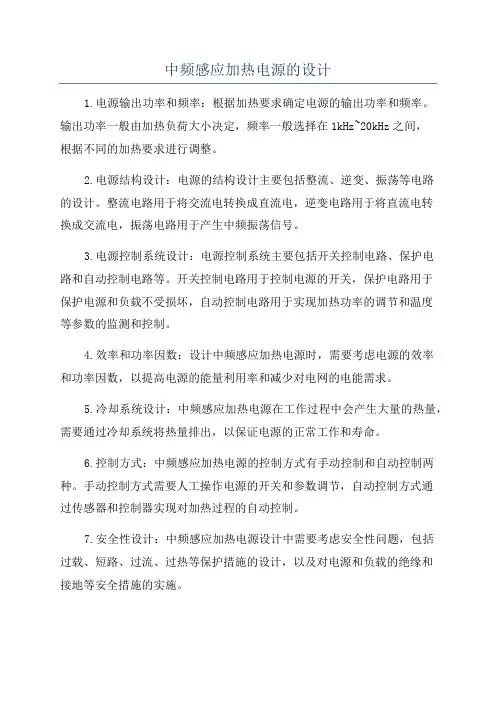 中频感应加热电源的设计

1.电源输出功率和频率：根据加热要求确定电源的输出功率和频率。输出功率一般由加热负荷大小决定，频率一般选择在1kHz~20kHz之间，根据不同的加热要求进行调整。

2.电源结构设计：电源的结构设计主要包括整流、逆变、振荡等电路的设计。整流电路用于将交流电转换成直流电，逆变电路用于将直流电转换成交流电，振荡电路用于产生中频振荡信号。

3.电源控制系统设计：电源控制系统主要包括开关控制电路、保护电路和自动控制电路等。开关控制电路用于控制电源的开关，保护电路用于保护电源和负载不受损坏，自动控制电路用于实现加热功率的调节和温度等参数的监测和控制。

4.效率和功率因数：设计中频感应加热电源时，需要考虑电源的效率和功率因数，以提高电源的能量利用率和减少对电网的电能需求。

5.冷却系统设计：中频感应加热电源在工作过程中会产生大量的热量，需要通过冷却系统将热量排出，以保证电源的正常工作和寿命。

6.控制方式：中频感应加热电源的控制方式有手动控制和自动控制两种。手动控制方式需要人工操作电源的开关和参数调节，自动控制方式通过传感器和控制器实现对加热过程的自动控制。

7.安全性设计：中频感应加热电源设计中需要考虑安全性问题，包括过载、短路、过流、过热等保护措施的设计，以及对电源和负载的绝缘和接地等安全措施的实施。